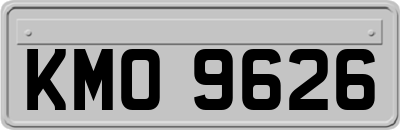 KMO 9626